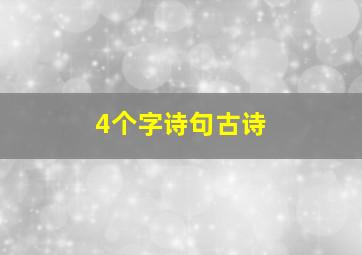 4个字诗句古诗